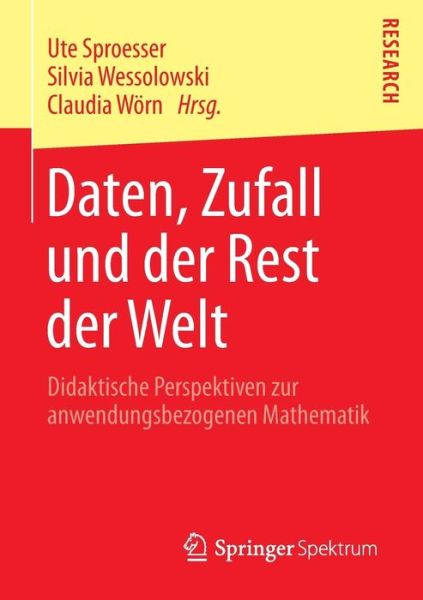 Ute Sproesser
Silvia Wessolowski
Claudia Wörn Hrsg.

RESEARCH

Daten, Zufall und der Rest der Welt

Didaktische Perspektiven zur anwendungsbezogenen Mathematik

Springer Spektrum